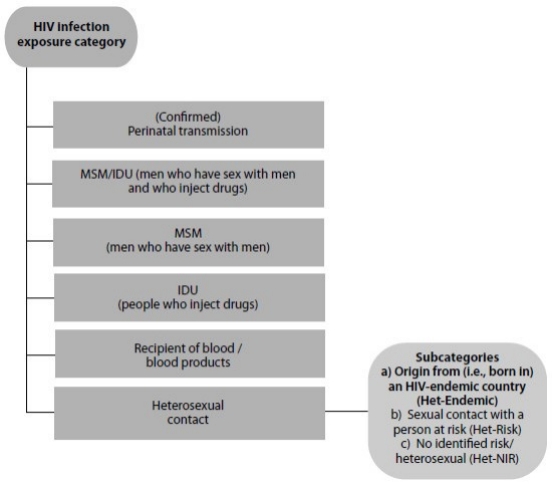 HIV infection exposure category

(Confirmed)
Perinatal transmission

MSM/IDU (men who have sex with men and who inject drugs)

MSM
(men who have sex with men)

IDU
(people who inject drugs)

Recipient of blood / blood products

Heterosexual contact

Subcategories
a) Origin from (i.e., born in) an HIV-endemic country (Het-Endemic)
b) Sexual contact with a person at risk (Het-Risk)
c) No identified risk/ heterosexual (Het-NIR)